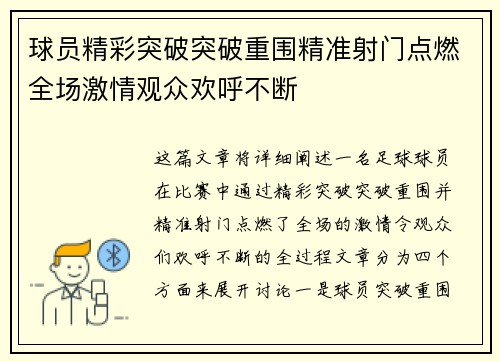 球员精彩突破突破重围精准射门点燃全场激情观众欢呼不断

这篇文章将详细阐述一名足球球员在比赛中通过精彩突破突破重围并精准射门点燃了全场的激情令观众们欢呼不断的全过程文章分为四个方面来展开讨论一是球员突破重围